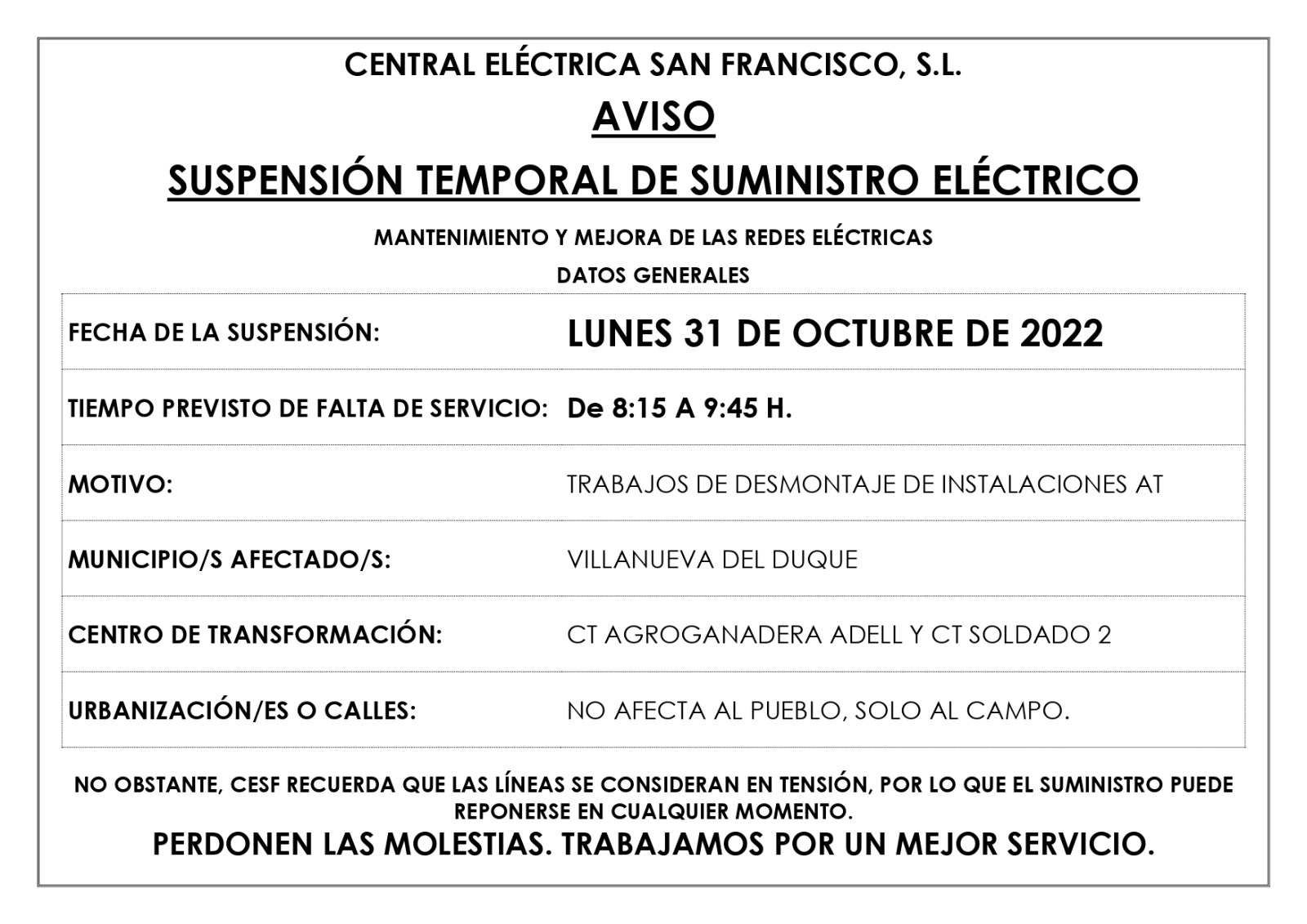 CENTRAL ELÉCTRICA SAN FRANCISCO, S.L.

AVISO

SUSPENSIÓN TEMPORAL DE SUMINISTRO ELÉCTRICO

MANTENIMIENTO Y MEJORA DE LAS REDES ELÉCTRICAS

DATOS GENERALES

| | |
|---|---|
| FECHA DE LA SUSPENSIÓN: | LUNES 31 DE OCTUBRE DE 2022 |
| TIEMPO PREVISTO DE FALTA DE SERVICIO: | De 8:15 A 9:45 H. |
| MOTIVO: | TRABAJOS DE DESMONTAJE DE INSTALACIONES AT |
| MUNICIPIO/S AFECTADO/S: | VILLANUEVA DEL DUQUE |
| CENTRO DE TRANSFORMACIÓN: | CT AGROGANADERA ADELL Y CT SOLDADO 2 |
| URBANIZACIÓN/ES O CALLES: | NO AFECTA AL PUEBLO, SOLO AL CAMPO. |

NO OBSTANTE, CESF RECUERDA QUE LAS LÍNEAS SE CONSIDERAN EN TENSIÓN, POR LO QUE EL SUMINISTRO PUEDE REPONERSE EN CUALQUIER MOMENTO.

PERDONEN LAS MOLESTIAS. TRABAJAMOS POR UN MEJOR SERVICIO.